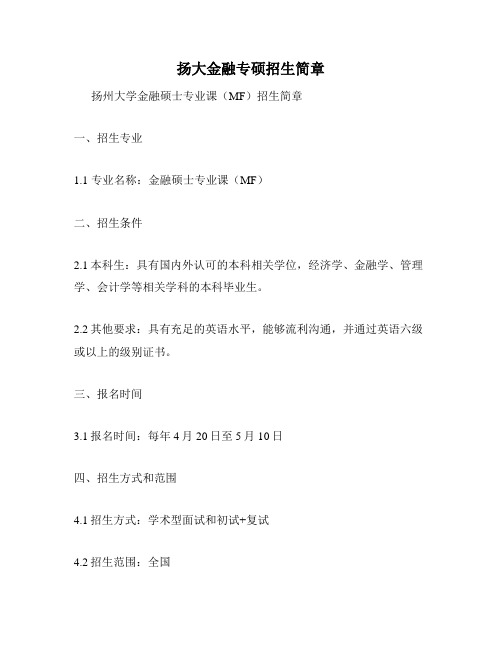 扬大金融专硕招生简章

扬州大学金融硕士专业课（MF）招生简章

一、招生专业

1.1 专业名称：金融硕士专业课（MF）

二、招生条件

2.1 本科生：具有国内外认可的本科相关学位，经济学、金融学、管理学、会计学等相关学科的本科毕业生。

2.2 其他要求：具有充足的英语水平，能够流利沟通，并通过英语六级或以上的级别证书。

三、报名时间

3.1 报名时间：每年 4 月 20 日至 5 月 10 日

四、招生方式和范围

4.1 招生方式：学术型面试和初试+复试

4.2 招生范围：全国